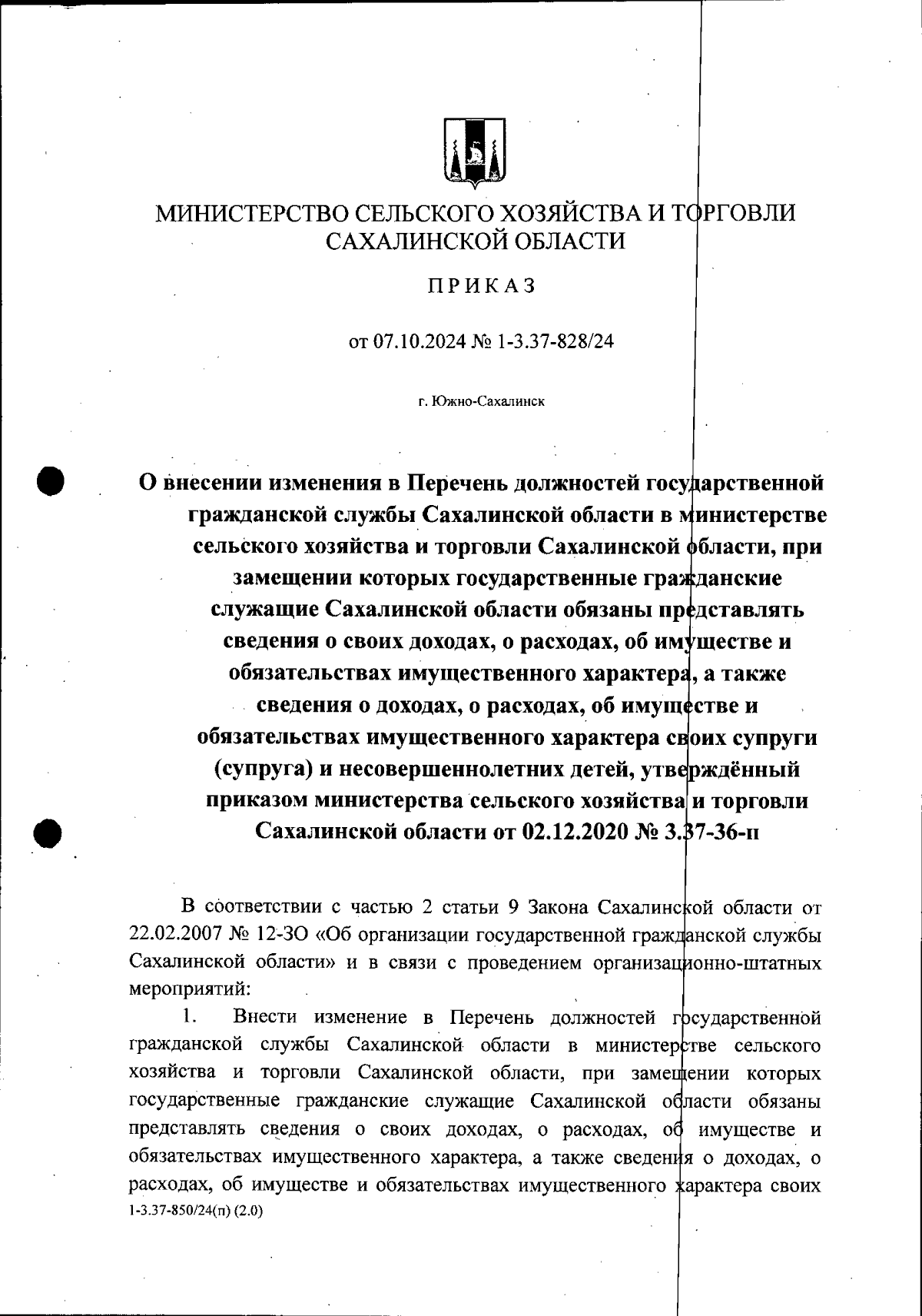 МИНИСТЕРСТВО СЕЛЬСКОГО ХОЗЯЙСТВА И ТОРГОВЛИ САХАЛИНСКОЙ ОБЛАСТИ

ПРИКАЗ

от 07.10.2024 № 1-3.37-828/24

г. Южно-Сахалинск

О внесении изменения в Перечень должностей государственной гражданской службы Сахалинской области в министерстве сельского хозяйства и торговли Сахалинской области, при замещении которых государственные гражданские служащие Сахалинской области обязаны представлять сведения о своих доходах, о расходах, об имуществе и обязательствах имущественного характера, а также сведения о доходах, о расходах, об имуществе и обязательствах имущественного характера своих супруги (супруга) и несовершеннолетних детей, утверждённый приказом министерства сельского хозяйства и торговли Сахалинской области от 02.12.2020 № 3.37-36-п

В соответствии с частью 2 статьи 9 Закона Сахалинской области от 22.02.2007 № 12-ЗО «Об организации государственной гражданской службы Сахалинской области» и в связи с проведением организационно-штатных мероприятий:

1. Внести изменение в Перечень должностей государственной гражданской службы Сахалинской области в министерстве сельского хозяйства и торговли Сахалинской области, при замещении которых государственные гражданские служащие Сахалинской области обязаны представлять сведения о своих доходах, о расходах, об имуществе и обязательствах имущественного характера, а также сведения о доходах, о расходах, об имуществе и обязательствах имущественного характера своих
1-3.37-850/24(п) (2.0)